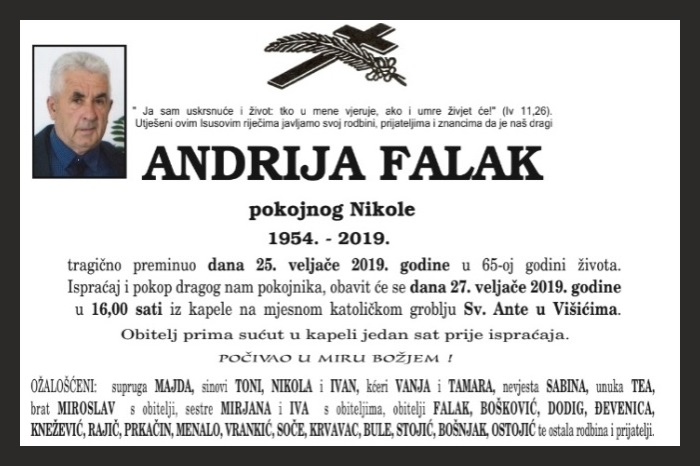 " Ja sam uskrsnuće i život: tko u mene vjeruje, ako i umre živjet će!" (Iv 11,26).
Utješeni ovim Isusovim riječima javljamo svoj rodbini, prijateljima i znancima da je naš dragi

ANDRIJA FALAK

pokojnog Nikole

1954. - 2019.

tragično preminuo dana 25. veljače 2019. godine u 65-oj godini života. Ispraćaj i pokop dragog nam pokojnika, obavit će se dana 27. veljače 2019. godine u 16,00 sati iz kapele na mjesnom katoličkom groblju Sv. Ante u Višićima.

Obitelj prima sućut u kapeli jedan sat prije ispraćaja.

POČIVAO U MIRU BOŽJEM !

OŽALOŠĆENI: supruga MAJDA, sinovi TONI, NIKOLA i IVAN, kćeri VANJA i TAMARA, nevjesta SABINA, unuka TEA, brat MIROSLAV s obitelji, sestre MIRJANA i IVA s obiteljima, obitelji FALAK, BOŠKOVIĆ, DODIG, ĐEVENICA, KNEŽEVIĆ, RAJIČ, PRKAČIN, MENALO, VRANKIĆ, SOČE, KRVAVAC, BULE, STOJIĆ, BOŠNJAK, OSTOJIĆ te ostala rodbina i prijatelji.